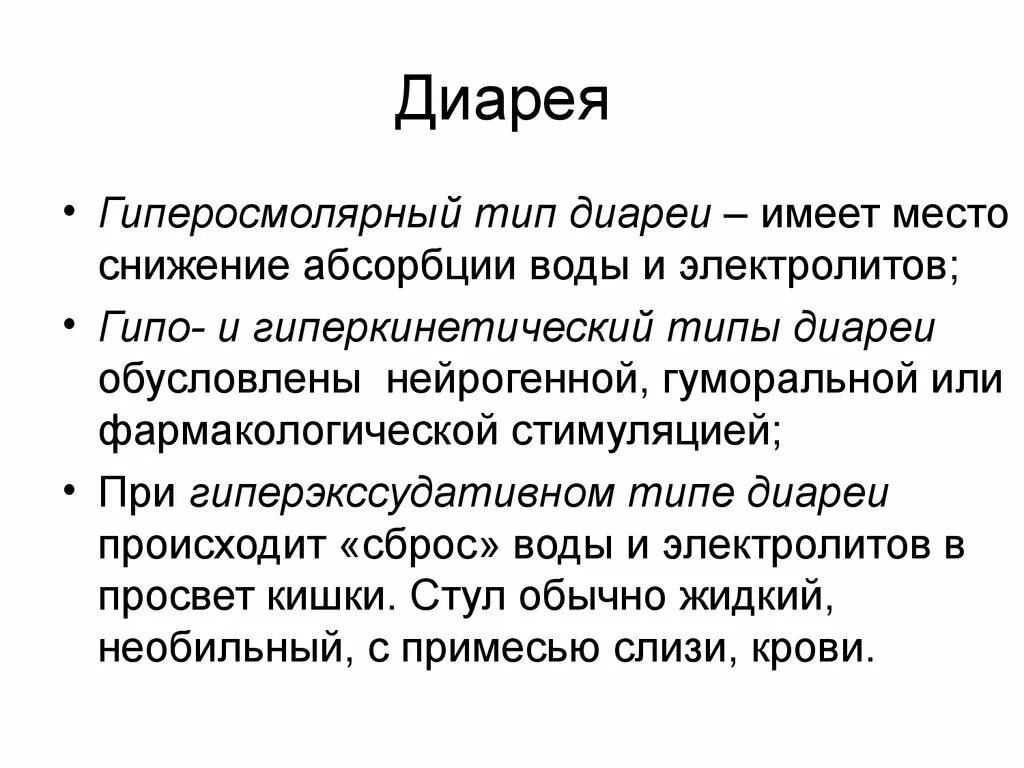 Диарея

• Гиперосмолярный тип диареи – имеет место снижение абсорбции воды и электролитов;

• Гипо- и гиперкинетический типы диареи обусловлены нейрогенной, гуморальной или фармакологической стимуляцией;

• При гиперэкссудативном типе диареи происходит «сброс» воды и электролитов в просвет кишки. Стул обычно жидкий, необильный, с примесью слизи, крови.